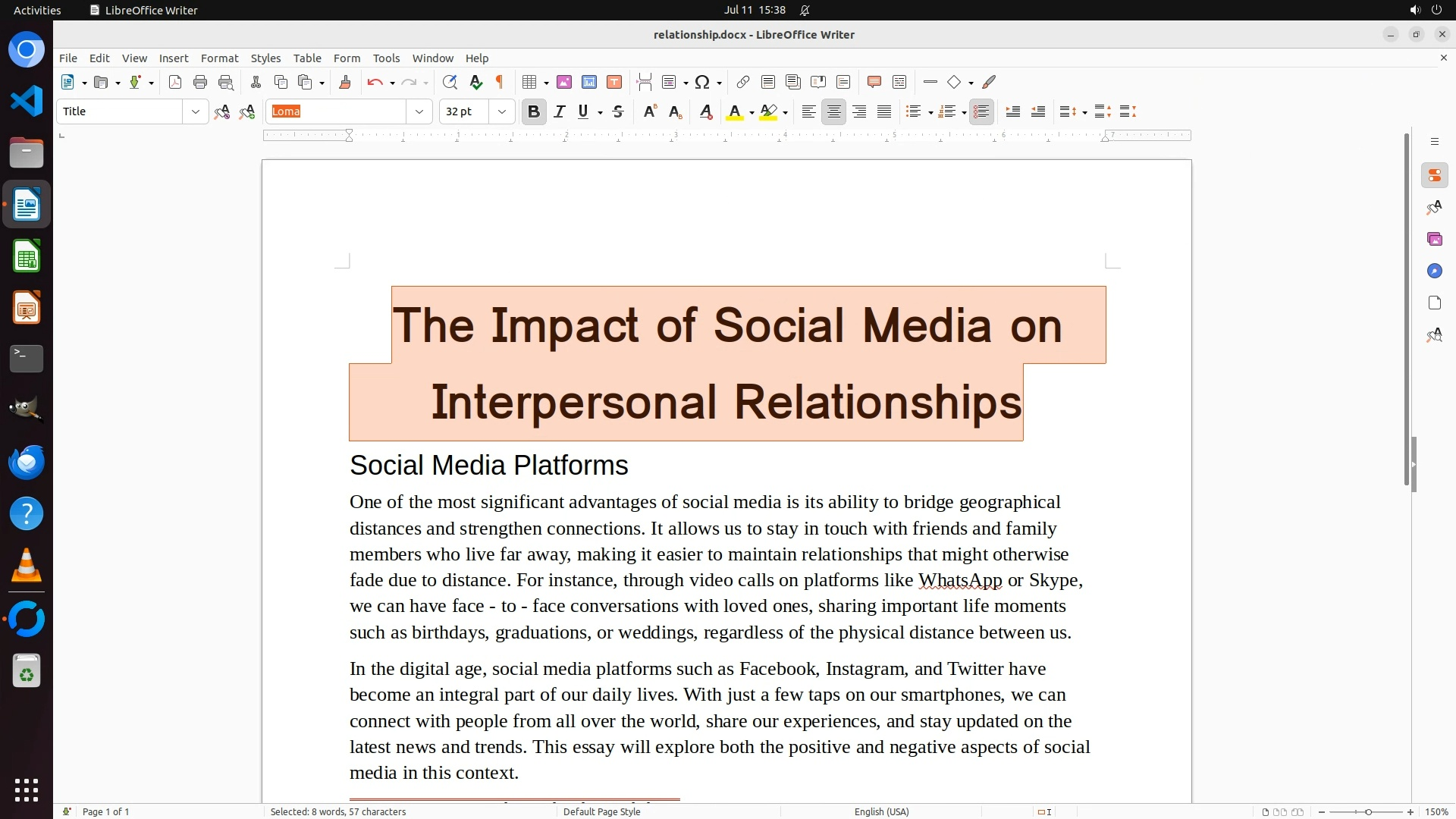 Activities LibreOffice Writer Jul 11 15:38

relationship.docx - LibreOffice Writer

File Edit View Insert Format Styles Table Form Tools Window Help

Title Loma 32 pt

The Impact of Social Media on Interpersonal Relationships

Social Media Platforms

One of the most significant advantages of social media is its ability to bridge geographical distances and strengthen connections. It allows us to stay in touch with friends and family members who live far away, making it easier to maintain relationships that might otherwise fade due to distance. For instance, through video calls on platforms like WhatsApp or Skype, we can have face - to - face conversations with loved ones, sharing important life moments such as birthdays, graduations, or weddings, regardless of the physical distance between us.

In the digital age, social media platforms such as Facebook, Instagram, and Twitter have become an integral part of our daily lives. With just a few taps on our smartphones, we can connect with people from all over the world, share our experiences, and stay updated on the latest news and trends. This essay will explore both the positive and negative aspects of social media in this context.

Page 1 of 1 Selected: 8 words, 57 characters Default Page Style English (USA) 150%